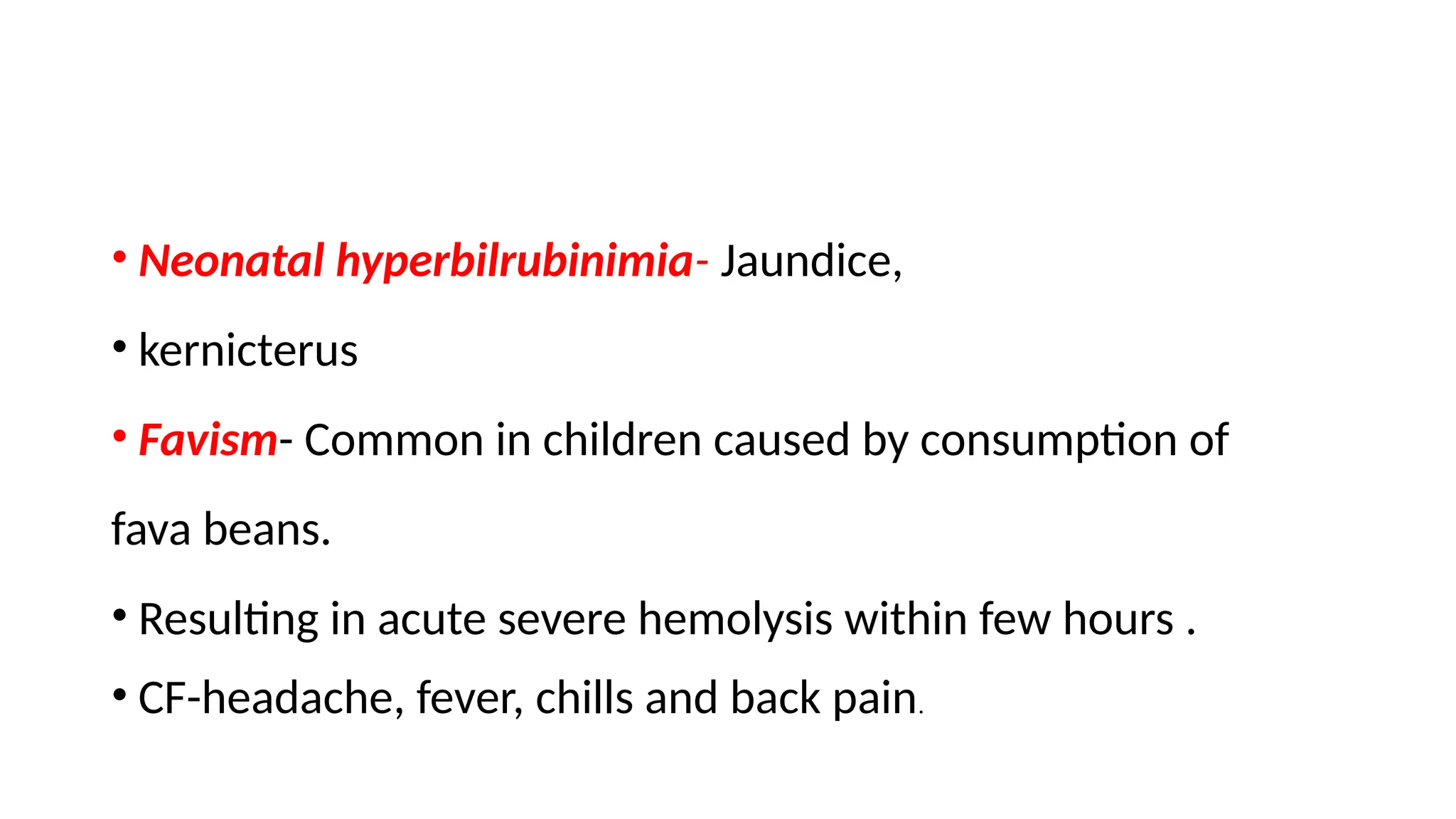 • Neonatal hyperbilrubinimia- Jaundice,

• kernicterus

• Favism- Common in children caused by consumption of fava beans.

• Resulting in acute severe hemolysis within few hours .

• CF-headache, fever, chills and back pain.